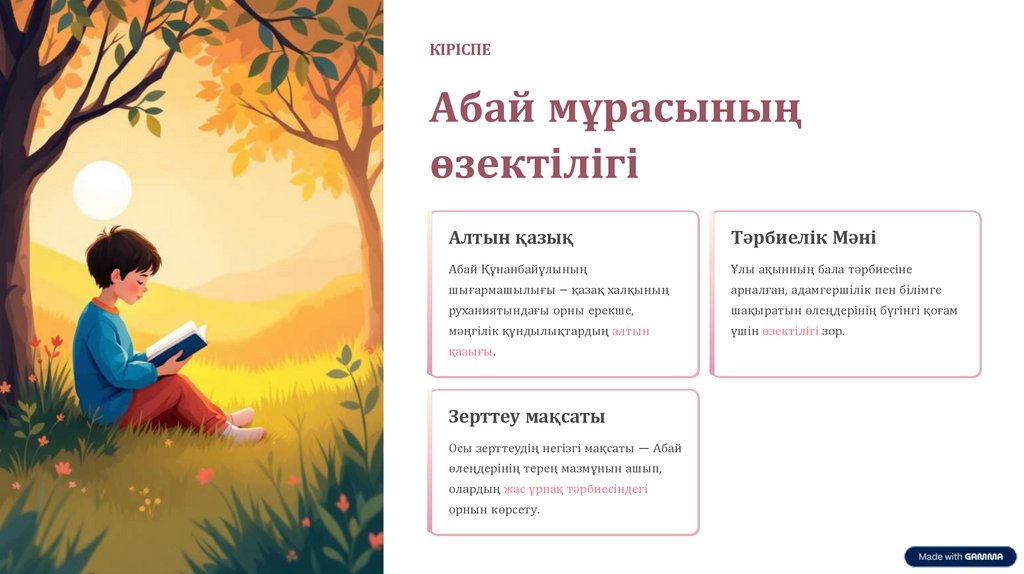 КІРІСПЕ

Абай мұрасының өзектілігі

Алтын қазық

Абай Құнанбайұлының шығармашылығы – қазақ халқының руханиятындағы орны ерекше, мәңгілік құндылықтардың алтын қазығы.

Тәрбиелік Мәні

Ұлы ақынның бала тәрбиесіне арналған, адамгершілік пен білімге шақыратын өлеңдерінің бүгінгі қоғам үшін өзектілігі зор.

Зерттеу мақсаты

Осы зерттеудің негізгі мақсаты — Абай өлеңдерінің терең мазмұнын ашып, олардың жас ұрпақ тәрбиесіндегі орнын көрсету.

Made with GAMMA